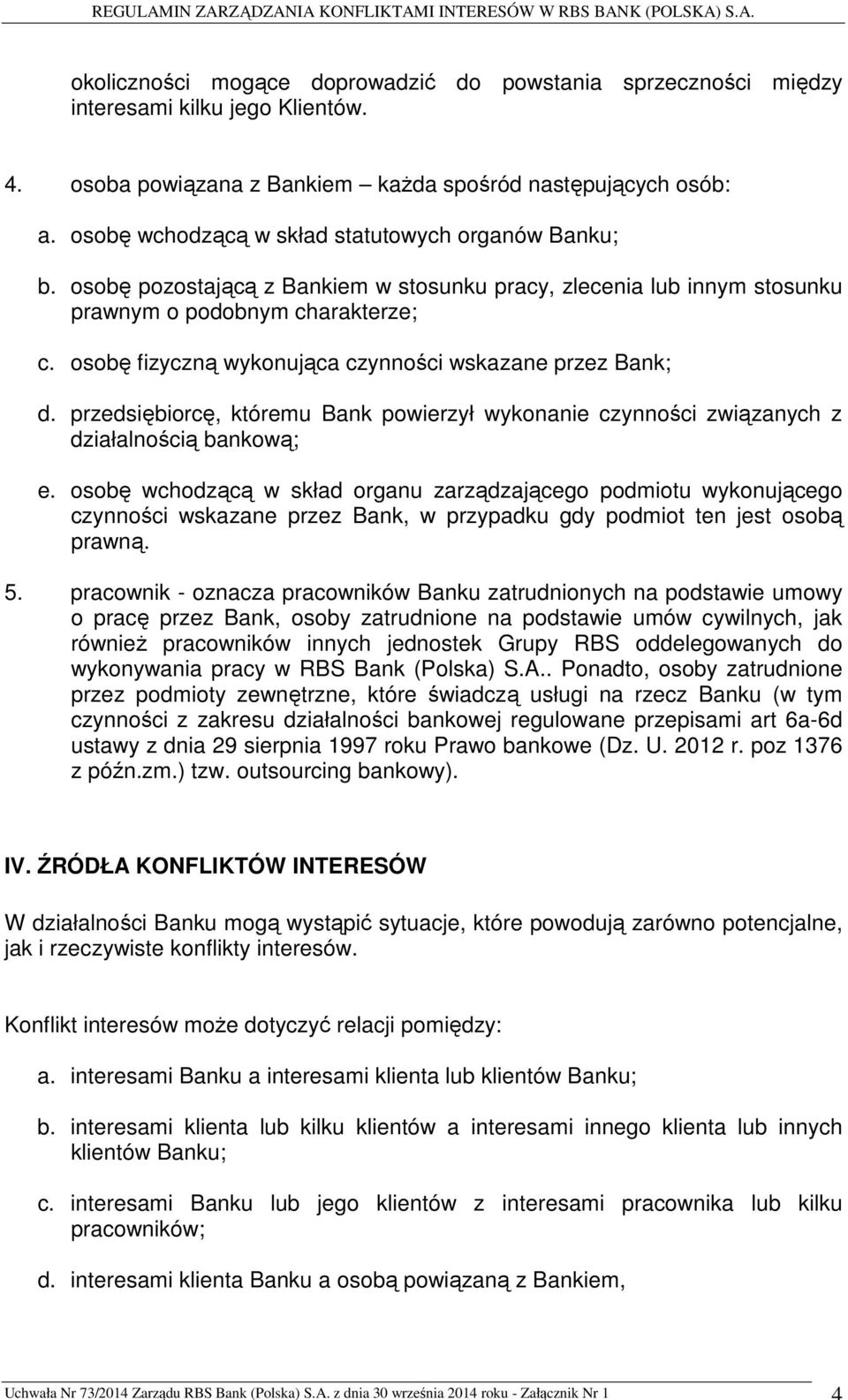 REGULAMIN ZARZĄDZANIA KONFLIKTAMI INTERESÓW W RBS BANK (POLSKA) S.A.

okoliczności mogące doprowadzić do powstania sprzeczności między interesami kilku jego Klientów.

4. osoba powiązana z Bankiem – każda spośród następujących osób:

a. osobę wchodzącą w skład statutowych organów Banku;

b. osobę pozostającą z Bankiem w stosunku pracy, zlecenia lub innym stosunku prawnym o podobnym charakterze;

c. osobę fizyczną wykonująca czynności wskazane przez Bank;

d. przedsiębiorcę, któremu Bank powierzył wykonanie czynności związanych z działalnością bankową;

e. osobę wchodzącą w skład organu zarządzającego podmiotu wykonującego czynności wskazane przez Bank, w przypadku gdy podmiot ten jest osobą prawną.

5. pracownik - oznacza pracowników Banku zatrudnionych na podstawie umowy o pracę przez Bank, osoby zatrudnione na podstawie umów cywilnych, jak również pracowników innych jednostek Grupy RBS oddelegowanych do wykonywania pracy w RBS Bank (Polska) S.A.. Ponadto, osoby zatrudnione przez podmioty zewnętrzne, które świadczą usługi na rzecz Banku (w tym czynności z zakresu działalności bankowej regulowane przepisami art 6a-6d ustawy z dnia 29 sierpnia 1997 roku Prawo bankowe (Dz. U. 2012 r. poz 1376 z późn.zm.) tzw. outsourcing bankowy).

IV. ŹRÓDŁA KONFLIKTÓW INTERESÓW

W działalności Banku mogą wystąpić sytuacje, które powodują zarówno potencjalne, jak i rzeczywiste konflikty interesów.

Konflikt interesów może dotyczyć relacji pomiędzy:

a. interesami Banku a interesami klienta lub klientów Banku;

b. interesami klienta lub kilku klientów a interesami innego klienta lub innych klientów Banku;

c. interesami Banku lub jego klientów z interesami pracownika lub kilku pracowników;

d. interesami klienta Banku a osobą powiązaną z Bankiem,

Uchwała Nr 73/2014 Zarządu RBS Bank (Polska) S.A. z dnia 30 września 2014 roku - Załącznik Nr 1

4